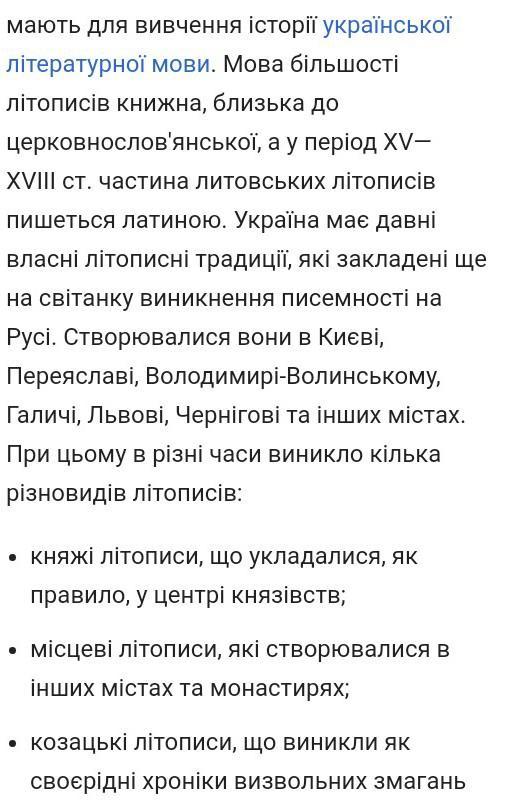 мають для вивчення історії української літературної мови. Мова більшості літописів книжна, близька до церковнослов'янської, а у період XV—XVIII ст. частина литовських літописів пишеться латиною. Україна має давні власні літописні традиції, які закладені ще на світанку виникнення писемності на Русі. Створювалися вони в Києві, Переяславі, Володимирі-Волинському, Галичі, Львові, Чернігові та інших містах. При цьому в різні часи виникло кілька різновидів літописів:

• княжі літописи, що укладалися, як правило, у центрі князівств;

• місцеві літописи, які створювалися в інших містах та монастирях;

• козацькі літописи, що виникли як своєрідні хроніки визвольних змагань